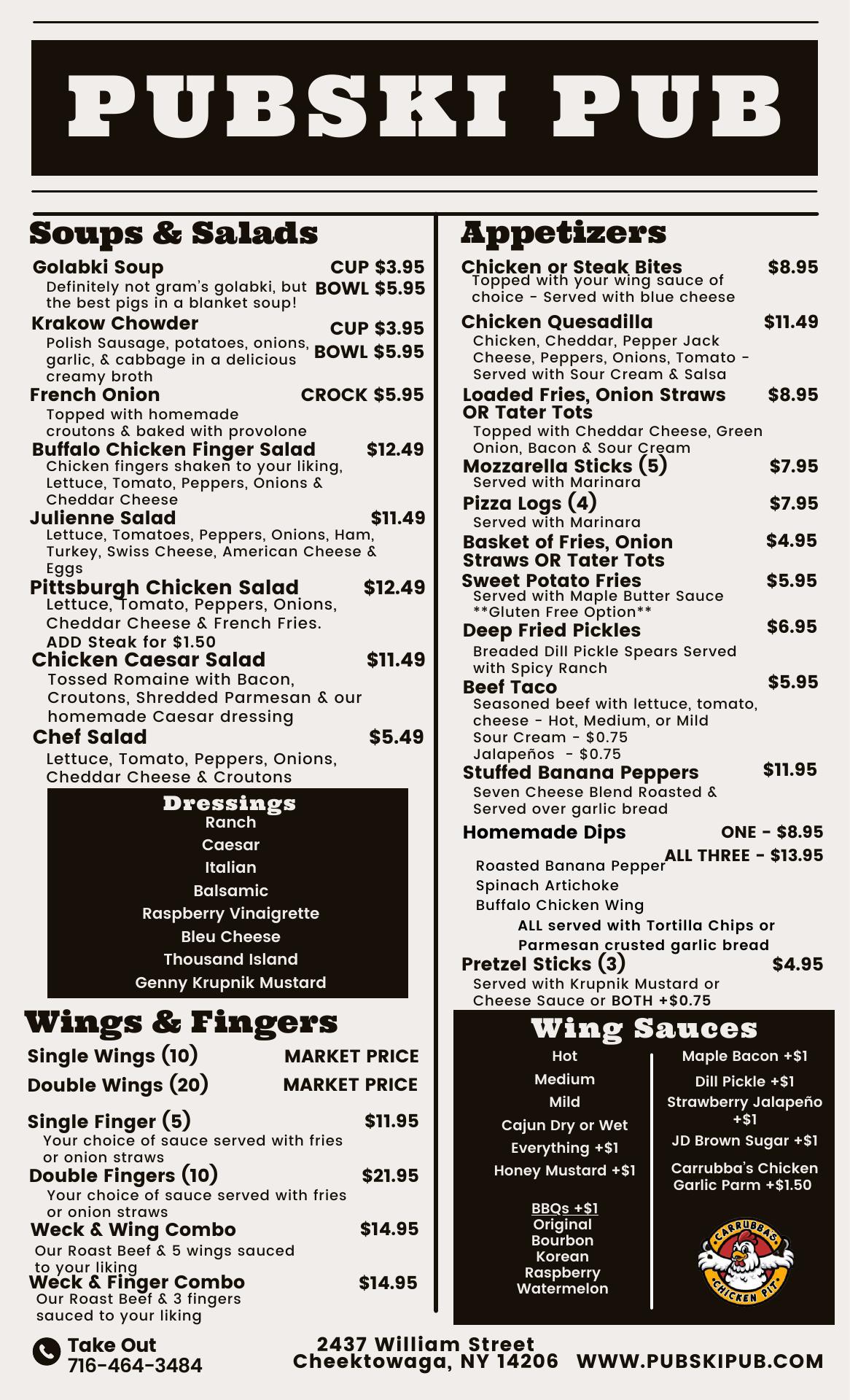 PUBSKI PUB

Soups & Salads

Golabki Soup CUP $3.95 BOWL $5.95
Definitely not gram's golabki, but the best pigs in a blanket soup!

Krakow Chowder CUP $3.95 BOWL $5.95
Polish Sausage, potatoes, onions, garlic, & cabbage in a delicious creamy broth

French Onion CROCK $5.95
Topped with homemade croutons & baked with provolone

Buffalo Chicken Finger Salad $12.49
Chicken fingers shaken to your liking, Lettuce, Tomato, Peppers, Onions & Cheddar Cheese

Julienne Salad $11.49
Lettuce, Tomatoes, Peppers, Onions, Ham, Turkey, Swiss Cheese, American Cheese & Eggs

Pittsburgh Chicken Salad $12.49
Lettuce, Tomato, Peppers, Onions, Cheddar Cheese & French Fries.
ADD Steak for $1.50

Chicken Caesar Salad $11.49
Tossed Romaine with Bacon, Croutons, Shredded Parmesan & our homemade Caesar dressing

Chef Salad $5.49
Lettuce, Tomato, Peppers, Onions, Cheddar Cheese & Croutons

Dressings
Ranch
Caesar
Italian
Balsamic
Raspberry Vinaigrette
Bleu Cheese
Thousand Island
Genny Krupnik Mustard

Wings & Fingers

Single Wings (10) MARKET PRICE
Double Wings (20) MARKET PRICE

Single Finger (5) $11.95
Your choice of sauce served with fries or onion straws

Double Fingers (10) $21.95
Your choice of sauce served with fries or onion straws

Weck & Wing Combo $14.95
Our Roast Beef & 5 wings sauced to your liking

Weck & Finger Combo $14.95
Our Roast Beef & 3 fingers sauced to your liking

Appetizers

Chicken or Steak Bites $8.95
Topped with your wing sauce of choice - Served with blue cheese

Chicken Quesadilla $11.49
Chicken, Cheddar, Pepper Jack Cheese, Peppers, Onions, Tomato - Served with Sour Cream & Salsa

Loaded Fries, Onion Straws OR Tater Tots $8.95
Topped with Cheddar Cheese, Green Onion, Bacon & Sour Cream

Mozzarella Sticks (5) $7.95
Served with Marinara

Pizza Logs (4) $7.95
Served with Marinara

Basket of Fries, Onion Straws OR Tater Tots $4.95

Sweet Potato Fries $5.95
Served with Maple Butter Sauce
**Gluten Free Option**

Deep Fried Pickles $6.95
Breaded Dill Pickle Spears Served with Spicy Ranch

Beef Taco $5.95
Seasoned beef with lettuce, tomato, cheese - Hot, Medium, or Mild
Sour Cream - $0.75
Jalapeños - $0.75

Stuffed Banana Peppers $11.95
Seven Cheese Blend Roasted & Served over garlic bread

Homemade Dips ONE - $8.95 ALL THREE - $13.95
Roasted Banana Pepper
Spinach Artichoke
Buffalo Chicken Wing
ALL served with Tortilla Chips or Parmesan crusted garlic bread

Pretzel Sticks (3) $4.95
Served with Krupnik Mustard or Cheese Sauce or BOTH +$0.75

Wing Sauces
Hot
Medium
Mild
Cajun Dry or Wet
Everything +$1
Honey Mustard +$1

BBQs +$1
Original
Bourbon
Korean
Raspberry
Watermelon

Maple Bacon +$1
Dill Pickle +$1
Strawberry Jalapeño +$1
JD Brown Sugar +$1
Carrubba's Chicken Garlic Parm +$1.50

CARRUBBA'S CHICKEN PIT

Take Out
716-464-3484

2437 William Street
Cheektowaga, NY 14206

WWW.PUBSKIPUB.COM